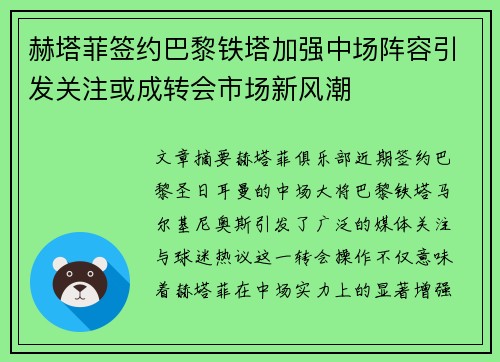 赫塔菲签约巴黎铁塔加强中场阵容引发关注或成转会市场新风潮

文章摘要赫塔菲俱乐部近期签约巴黎圣日耳曼的中场大将巴黎铁塔马尔基尼奥斯引发了广泛的媒体关注与球迷热议这一转会操作不仅意味着赫塔菲在中场实力上的显著增强